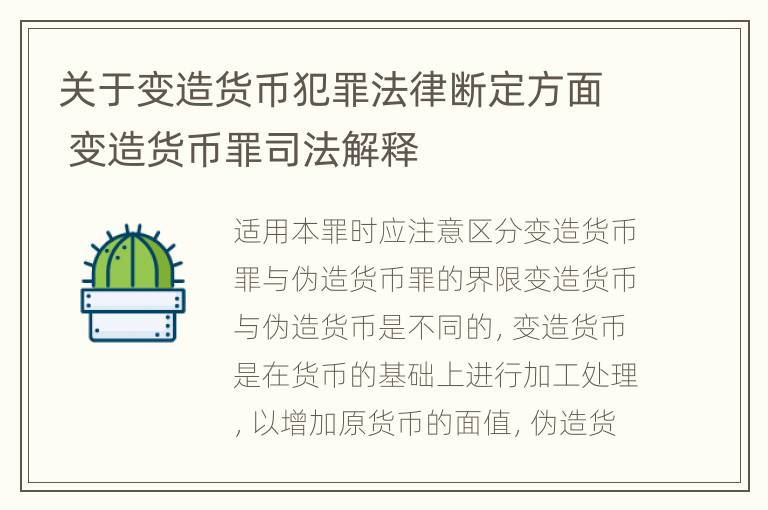 关于变造货币犯罪法律断定方面 变造货币罪司法解释

适用本罪时应注意区分变造货币罪与伪造货币罪的界限变造货币与伪造货币是不同的, 变造货币是在货币的基础上进行加工处理, 以增加原货币的面值, 伪造货